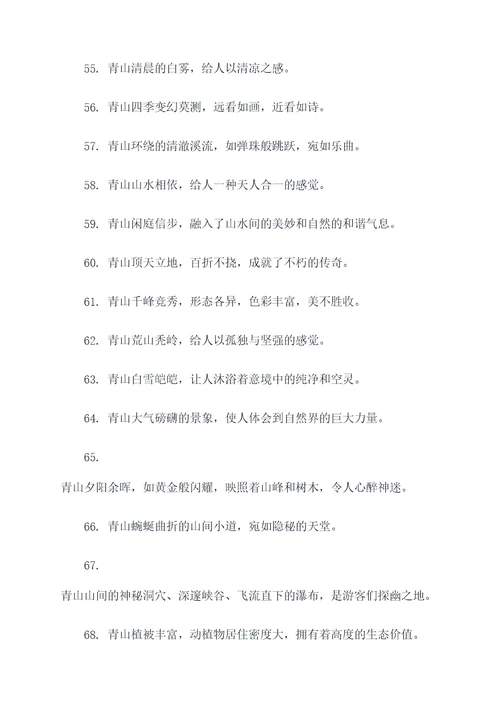 55. 青山清晨的白雾，给人以清凉之感。

56. 青山四季变幻莫测，远看如画，近看如诗。

57. 青山环绕的清澈溪流，如弹珠般跳跃，宛如乐曲。

58. 青山山水相依，给人一种天人合一的感觉。

59. 青山闲庭信步，融入了山水间的美妙和自然的和谐气息。

60. 青山顶天立地，百折不挠，成就了不朽的传奇。

61. 青山千峰竞秀，形态各异，色彩丰富，美不胜收。

62. 青山荒山秃岭，给人以孤独与坚强的感觉。

63. 青山白雪皑皑，让人沐浴着意境中的纯净和空灵。

64. 青山大气磅礴的景象，使人体会到自然界的巨大力量。

65.

青山夕阳余晖，如黄金般闪耀，映照着山峰和树木，令人心醉神迷。

66. 青山蜿蜒曲折的山间小道，宛如隐秘的天堂。

67.

青山山间的神秘洞穴、深邃峡谷、飞流直下的瀑布，是游客们探幽之地。

68. 青山植被丰富，动植物居住密度大，拥有着高度的生态价值。